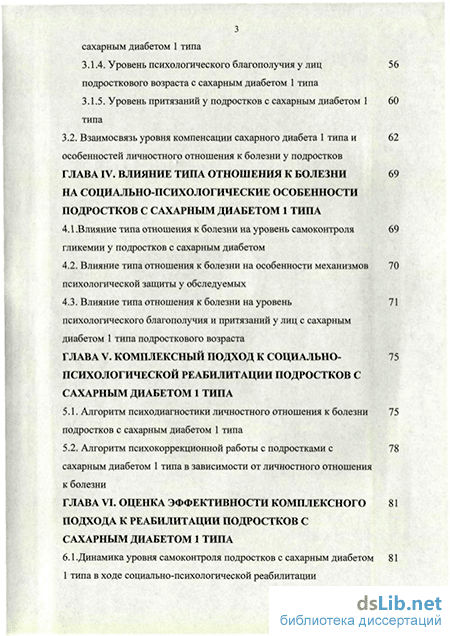 3

сахарным диабетом 1 типа

3.1.4. Уровень психологического благополучия у лиц подросткового возраста с сахарным диабетом 1 типа 56

3.1.5. Уровень притязаний у подростков с сахарным диабетом 1 типа 60

3.2. Взаимосвязь уровня компенсации сахарного диабета 1 типа и особенностей личностного отношения к болезни у подростков 62

ГЛАВА IV. ВЛИЯНИЕ ТИПА ОТНОШЕНИЯ К БОЛЕЗНИ НА СОЦИАЛЬНО-ПСИХОЛОГИЧЕСКИЕ ОСОБЕННОСТИ ПОДРОСТКОВ С САХАРНЫМ ДИАБЕТОМ 1 ТИПА 69

4.1.Влияние типа отношения к болезни на уровень самоконтроля гликемии у подростков с сахарным диабетом 69

4.2. Влияние типа отношения к болезни на особенности механизмов психологической защиты у обследуемых 70

4.3. Влияние типа отношения к болезни на уровень психологического благополучия и притязаний у лиц с сахарным диабетом 1 типа подросткового возраста 71

ГЛАВА V. КОМПЛЕКСНЫЙ ПОДХОД К СОЦИАЛЬНО-ПСИХОЛОГИЧЕСКОЙ РЕАБИЛИТАЦИИ ПОДРОСТКОВ С САХАРНЫМ ДИАБЕТОМ 1 ТИПА 75

5.1. Алгоритм психодиагностики личностного отношения к болезни подростков с сахарным диабетом 1 типа 75

5.2. Алгоритм психокоррекционной работы с подростками с сахарным диабетом 1 типа в зависимости от личностного отношения к болезни 78

ГЛАВА VI. ОЦЕНКА ЭФФЕКТИВНОСТИ КОМПЛЕКСНОГО ПОДХОДА К РЕАБИЛИТАЦИИ ПОДРОСТКОВ С САХАРНЫМ ДИАБЕТОМ 1 ТИПА 81

6.1.Динамика уровня самоконтроля подростков с сахарным диабетом 1 типа в ходе социально-психологической реабилитации 81

dsLib.net
библиотека диссертаций